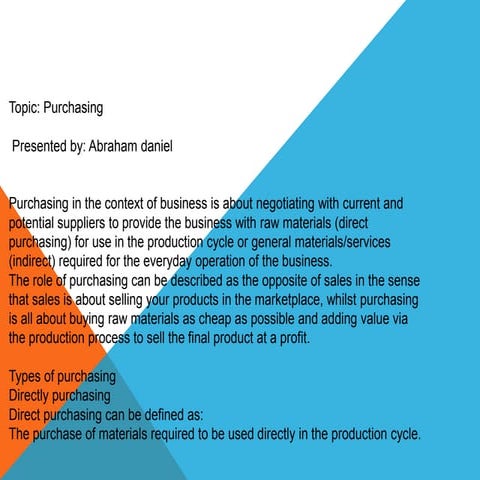 Topic: Purchasing

Presented by: Abraham daniel

Purchasing in the context of business is about negotiating with current and potential suppliers to provide the business with raw materials (direct purchasing) for use in the production cycle or general materials/services (indirect) required for the everyday operation of the business.
The role of purchasing can be described as the opposite of sales in the sense that sales is about selling your products in the marketplace, whilst purchasing is all about buying raw materials as cheap as possible and adding value via the production process to sell the final product at a profit.

Types of purchasing
Directly purchasing
Direct purchasing can be defined as:
The purchase of materials required to be used directly in the production cycle.